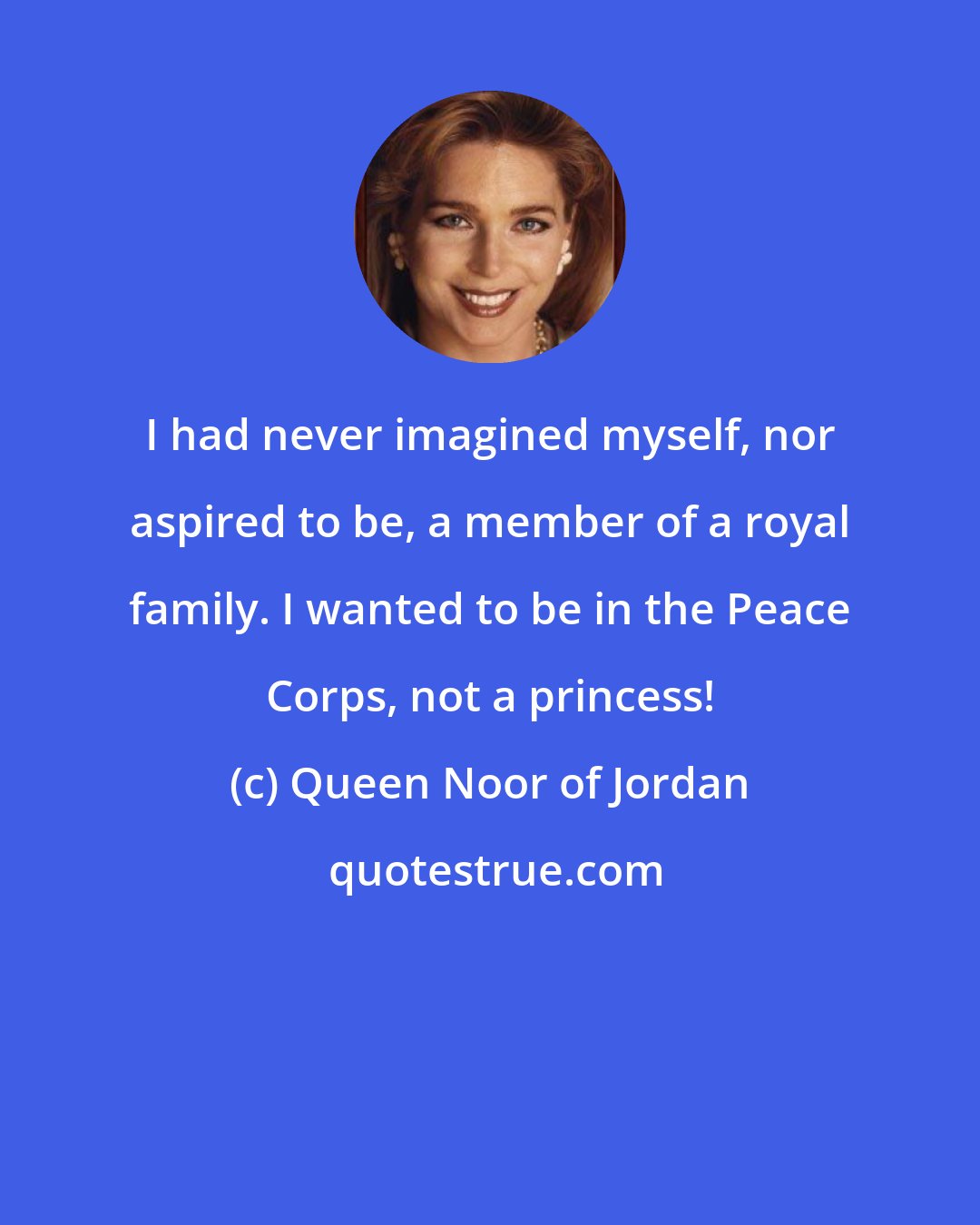 I had never imagined myself, nor aspired to be, a member of a royal family. I wanted to be in the Peace Corps, not a princess!

(c) Queen Noor of Jordan

quotestrue.com